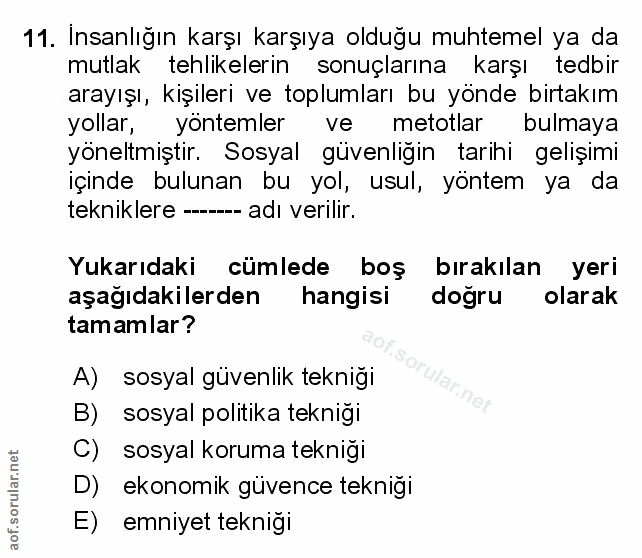 11. İnsanlığın karşı karşıya olduğu muhtemel ya da mutlak tehlikelerin sonuçlarına karşı tedbir arayışı, kişileri ve toplumları bu yönde birtakım yollar, yöntemler ve metotlar bulmaya yöneltmiştir. Sosyal güvenliğin tarihi gelişimi içinde bulunan bu yol, usul, yöntem ya da tekniklere ------- adı verilir.

Yukarıdaki cümlede boş bırakılan yeri aşağıdakilerden hangisi doğru olarak tamamlar?

aof.sorular.net

A) sosyal güvenlik tekniği
B) sosyal politika tekniği
C) sosyal koruma tekniği
D) ekonomik güvence tekniği
E) emniyet tekniği

aof.sorular.net